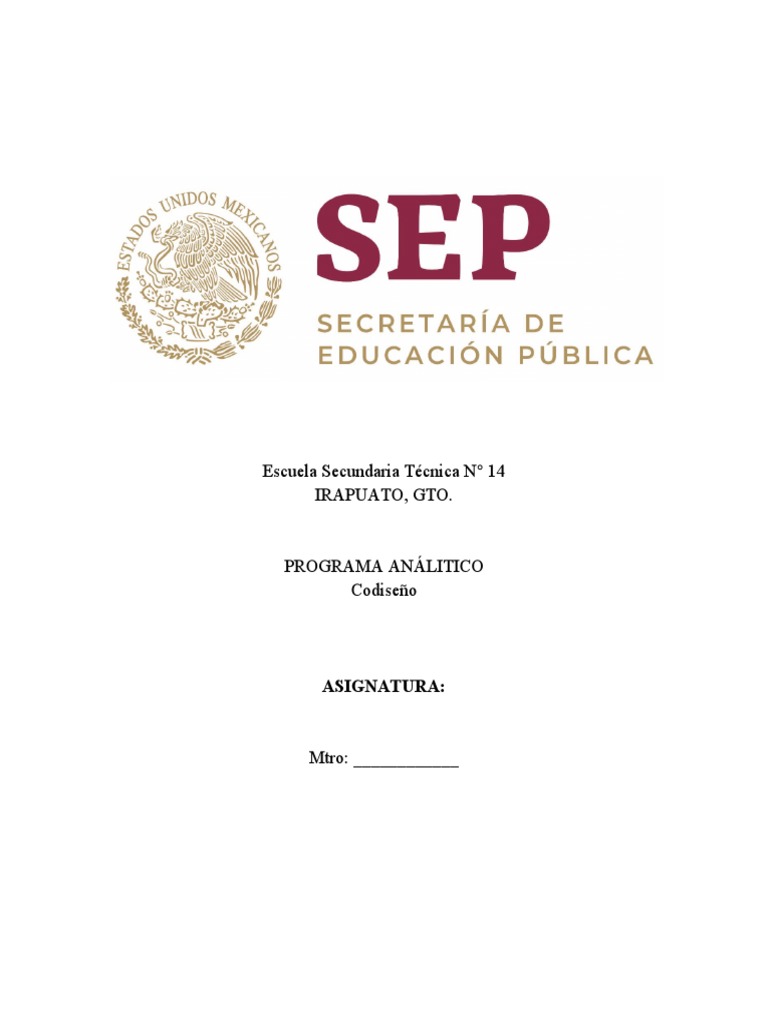 ESTADOS UNIDOS MEXICANOS

SEP
SECRETARÍA DE EDUCACIÓN PÚBLICA

Escuela Secundaria Técnica N° 14
IRAPUATO, GTO.

PROGRAMA ANÁLITICO
Codiseño

ASIGNATURA:

Mtro: ____________